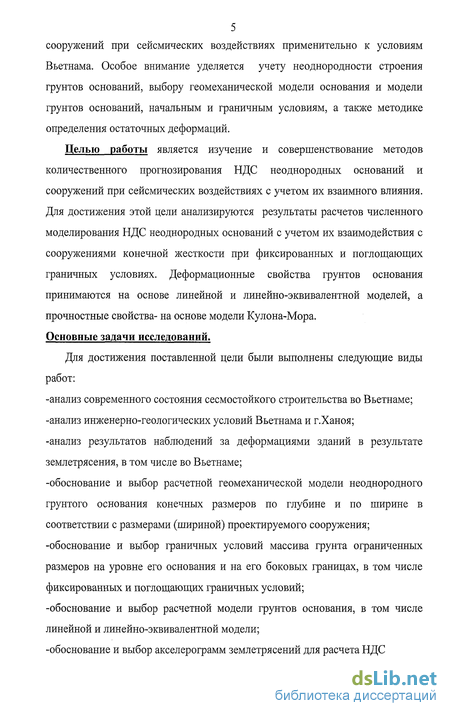 5

сооружений при сейсмических воздействиях применительно к условиям Вьетнама. Особое внимание уделяется учету неоднородности строения грунтов оснований, выбору геомеханической модели основания и модели грунтов оснований, начальным и граничным условиям, а также методике определения остаточных деформаций.

Целью работы является изучение и совершенствование методов количественного прогнозирования НДС неоднородных оснований и сооружений при сейсмических воздействиях с учетом их взаимного влияния. Для достижения этой цели анализируются результаты расчетов численного моделирования НДС неоднородных оснований с учетом их взаимодействия с сооружениями конечной жесткости при фиксированных и поглощающих граничных условиях. Деформационные свойства грунтов основания принимаются на основе линейной и линейно-эквивалентной моделей, а прочностные свойства- на основе модели Кулона-Мора.

Основные задачи исследований.

Для достижения поставленной цели были выполнены следующие виды работ:

-анализ современного состояния сесмостойкого строительства во Вьетнаме;

-анализ инженерно-геологических условий Вьетнама и г.Ханоя;

-анализ результатов наблюдений за деформациями зданий в результате землетрясения, в том числе во Вьетнаме;

-обоснование и выбор расчетной геомеханической модели неоднородного грунтого основания конечных размеров по глубине и по ширине в соответствии с размерами (шириной) проектируемого сооружения;

-обоснование и выбор граничных условий массива грунта ограниченных размеров на уровне его основания и на его боковых границах, в том числе фиксированных и поглощающих граничных условий;

-обоснование и выбор расчетной модели грунтов основания, в том числе линейной и линейно-эквивалентной модели;

-обоснование и выбор акселерограмм землетрясений для расчета НДС

dsLib.net
библиотека диссертаций